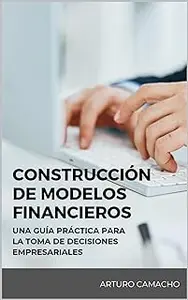 CONSTRUCCIÓN DE MODELOS FINANCIEROS

UNA GUÍA PRÁCTICA PARA LA TOMA DE DECISIONES EMPRESARIALES

ARTURO CAMACHO